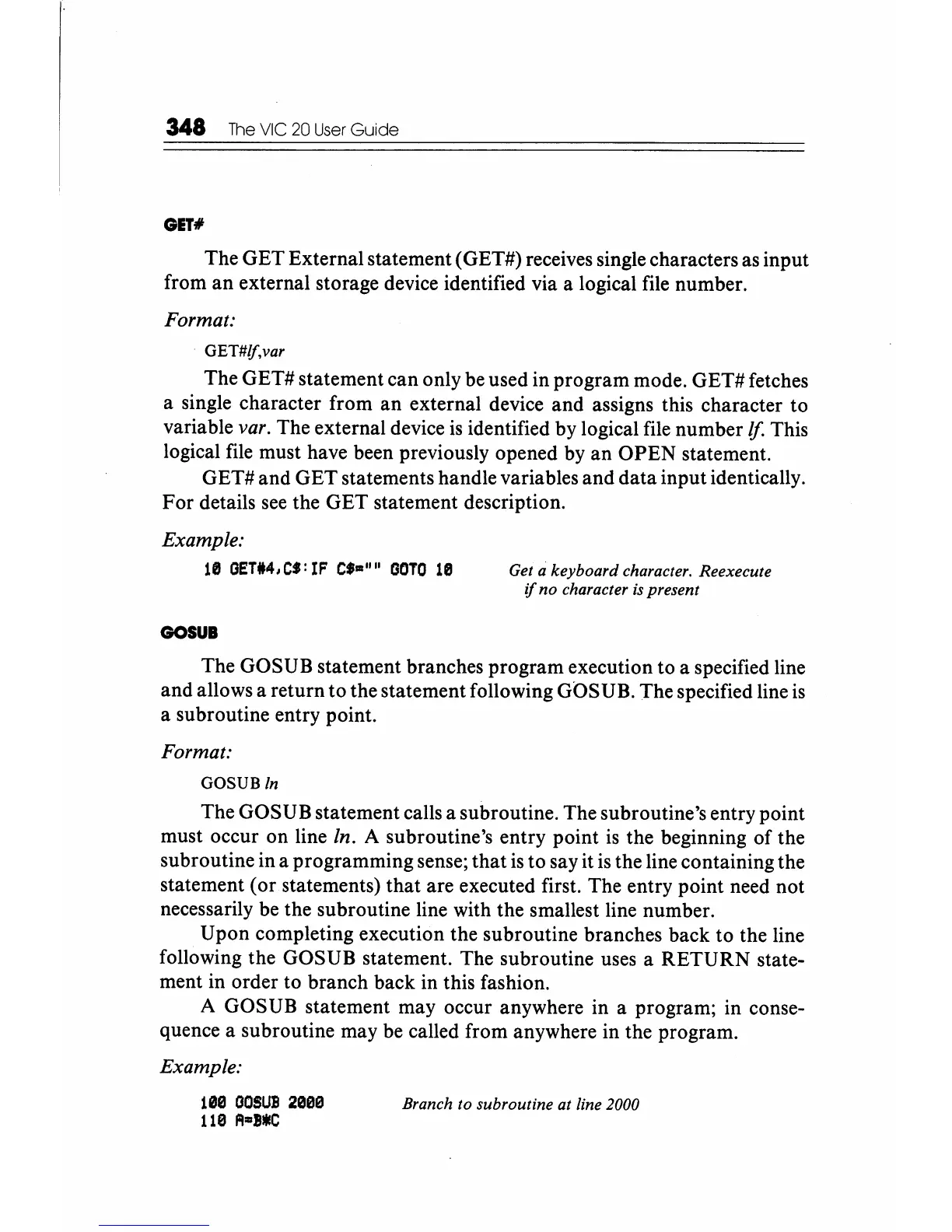 348 The VIC 20 User Guide

GET#

The GET External statement (GET#) receives single characters as input from an external storage device identified via a logical file number.

Format:

GET#lf,var

The GET# statement can only be used in program mode. GET# fetches a single character from an external device and assigns this character to variable var. The external device is identified by logical file number lf. This logical file must have been previously opened by an OPEN statement.

GET# and GET statements handle variables and data input identically. For details see the GET statement description.

Example:

10 GET#4,C$:IF C$="" GOTO 10    Get a keyboard character. Reexecute if no character is present

GOSUB

The GOSUB statement branches program execution to a specified line and allows a return to the statement following GOSUB. The specified line is a subroutine entry point.

Format:

GOSUB ln

The GOSUB statement calls a subroutine. The subroutine's entry point must occur on line ln. A subroutine's entry point is the beginning of the subroutine in a programming sense; that is to say it is the line containing the statement (or statements) that are executed first. The entry point need not necessarily be the subroutine line with the smallest line number.

Upon completing execution the subroutine branches back to the line following the GOSUB statement. The subroutine uses a RETURN statement in order to branch back in this fashion.

A GOSUB statement may occur anywhere in a program; in consequence a subroutine may be called from anywhere in the program.

Example:

100 GOSUB 2000    Branch to subroutine at line 2000
110 A=B*C